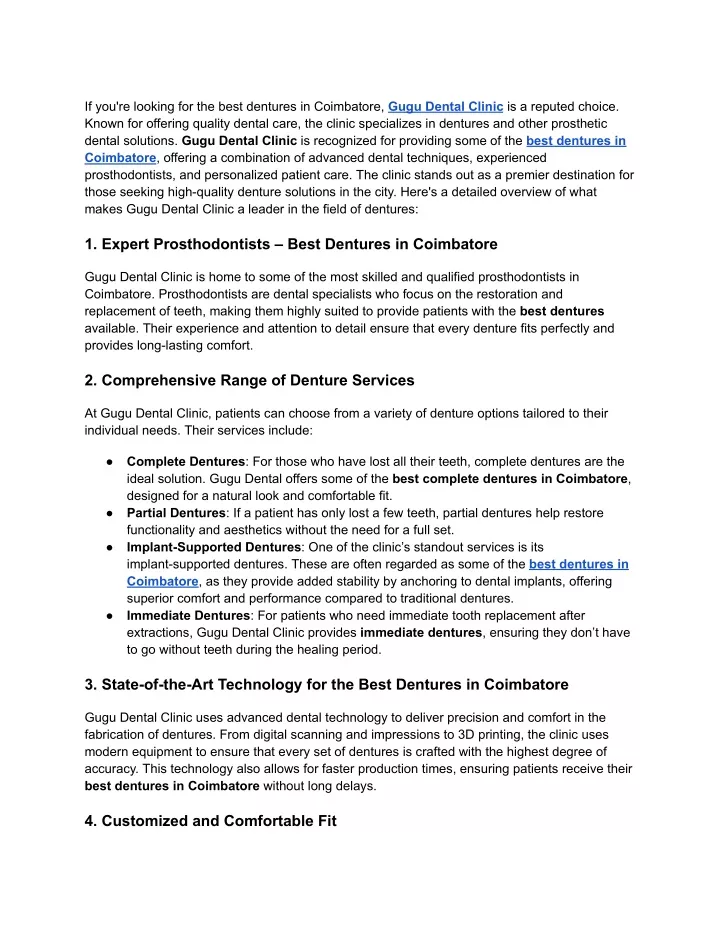 If you're looking for the best dentures in Coimbatore, Gugu Dental Clinic is a reputed choice. Known for offering quality dental care, the clinic specializes in dentures and other prosthetic dental solutions. Gugu Dental Clinic is recognized for providing some of the best dentures in Coimbatore, offering a combination of advanced dental techniques, experienced prosthodontists, and personalized patient care. The clinic stands out as a premier destination for those seeking high-quality denture solutions in the city. Here's a detailed overview of what makes Gugu Dental Clinic a leader in the field of dentures:

1. Expert Prosthodontists – Best Dentures in Coimbatore

Gugu Dental Clinic is home to some of the most skilled and qualified prosthodontists in Coimbatore. Prosthodontists are dental specialists who focus on the restoration and replacement of teeth, making them highly suited to provide patients with the best dentures available. Their experience and attention to detail ensure that every denture fits perfectly and provides long-lasting comfort.

2. Comprehensive Range of Denture Services

At Gugu Dental Clinic, patients can choose from a variety of denture options tailored to their individual needs. Their services include:

● Complete Dentures: For those who have lost all their teeth, complete dentures are the ideal solution. Gugu Dental offers some of the best complete dentures in Coimbatore, designed for a natural look and comfortable fit.
● Partial Dentures: If a patient has only lost a few teeth, partial dentures help restore functionality and aesthetics without the need for a full set.
● Implant-Supported Dentures: One of the clinic's standout services is its implant-supported dentures. These are often regarded as some of the best dentures in Coimbatore, as they provide added stability by anchoring to dental implants, offering superior comfort and performance compared to traditional dentures.
● Immediate Dentures: For patients who need immediate tooth replacement after extractions, Gugu Dental Clinic provides immediate dentures, ensuring they don't have to go without teeth during the healing period.

3. State-of-the-Art Technology for the Best Dentures in Coimbatore

Gugu Dental Clinic uses advanced dental technology to deliver precision and comfort in the fabrication of dentures. From digital scanning and impressions to 3D printing, the clinic uses modern equipment to ensure that every set of dentures is crafted with the highest degree of accuracy. This technology also allows for faster production times, ensuring patients receive their best dentures in Coimbatore without long delays.

4. Customized and Comfortable Fit